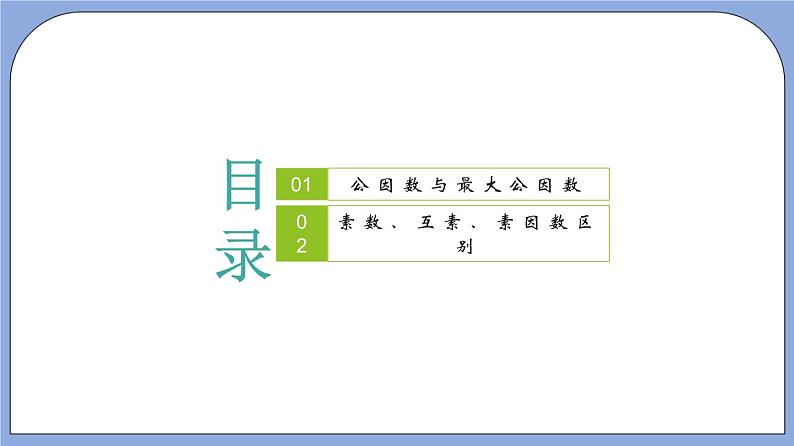 目录

01 公因数与最大公因数

02 素数、互素、素因数区别